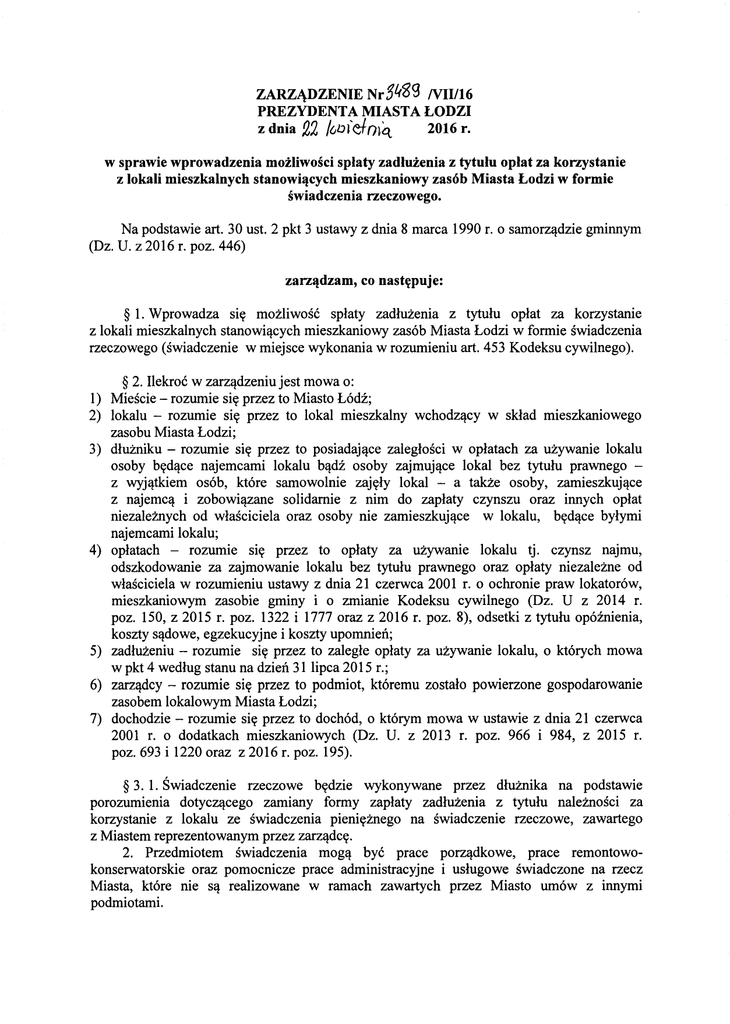 ZARZĄDZENIE Nr 3489 /VII/16
PREZYDENTA MIASTA ŁODZI
z dnia 22 kwietnia 2016 r.

w sprawie wprowadzenia możliwości spłaty zadłużenia z tytułu opłat za korzystanie z lokali mieszkalnych stanowiących mieszkaniowy zasób Miasta Łodzi w formie świadczenia rzeczowego.

Na podstawie art. 30 ust. 2 pkt 3 ustawy z dnia 8 marca 1990 r. o samorządzie gminnym (Dz. U. z 2016 r. poz. 446)

zarządzam, co następuje:

§ 1. Wprowadza się możliwość spłaty zadłużenia z tytułu opłat za korzystanie z lokali mieszkalnych stanowiących mieszkaniowy zasób Miasta Łodzi w formie świadczenia rzeczowego (świadczenie w miejsce wykonania w rozumieniu art. 453 Kodeksu cywilnego).

§ 2. Ilekroć w zarządzeniu jest mowa o:
1) Mieście – rozumie się przez to Miasto Łódź;
2) lokalu – rozumie się przez to lokal mieszkalny wchodzący w skład mieszkaniowego zasobu Miasta Łodzi;
3) dłużniku – rozumie się przez to posiadające zaległości w opłatach za używanie lokalu osoby będące najemcami lokalu bądź osoby zajmujące lokal bez tytułu prawnego – z wyjątkiem osób, które samowolnie zajęły lokal – a także osoby, zamieszkujące z najemcą i zobowiązane solidarnie z nim do zapłaty czynszu oraz innych opłat niezależnych od właściciela oraz osoby nie zamieszkujące w lokalu, będące byłymi najemcami lokalu;
4) opłatach – rozumie się przez to opłaty za używanie lokalu tj. czynsz najmu, odszkodowanie za zajmowanie lokalu bez tytułu prawnego oraz opłaty niezależne od właściciela w rozumieniu ustawy z dnia 21 czerwca 2001 r. o ochronie praw lokatorów, mieszkaniowym zasobie gminy i o zmianie Kodeksu cywilnego (Dz. U z 2014 r. poz. 150, z 2015 r. poz. 1322 i 1777 oraz z 2016 r. poz. 8), odsetki z tytułu opóźnienia, koszty sądowe, egzekucyjne i koszty upomnień;
5) zadłużeniu – rozumie się przez to zaległe opłaty za używanie lokalu, o których mowa w pkt 4 według stanu na dzień 31 lipca 2015 r.;
6) zarządcy – rozumie się przez to podmiot, któremu zostało powierzone gospodarowanie zasobem lokalowym Miasta Łodzi;
7) dochodzie – rozumie się przez to dochód, o którym mowa w ustawie z dnia 21 czerwca 2001 r. o dodatkach mieszkaniowych (Dz. U. z 2013 r. poz. 966 i 984, z 2015 r. poz. 693 i 1220 oraz z 2016 r. poz. 195).

§ 3. 1. Świadczenie rzeczowe będzie wykonywane przez dłużnika na podstawie porozumienia dotyczącego zamiany formy zapłaty zadłużenia z tytułu należności za korzystanie z lokalu ze świadczenia pieniężnego na świadczenie rzeczowe, zawartego z Miastem reprezentowanym przez zarządcę.
2. Przedmiotem świadczenia mogą być prace porządkowe, prace remontowo-konserwatorskie oraz pomocnicze prace administracyjne i usługowe świadczone na rzecz Miasta, które nie są realizowane w ramach zawartych przez Miasto umów z innymi podmiotami.